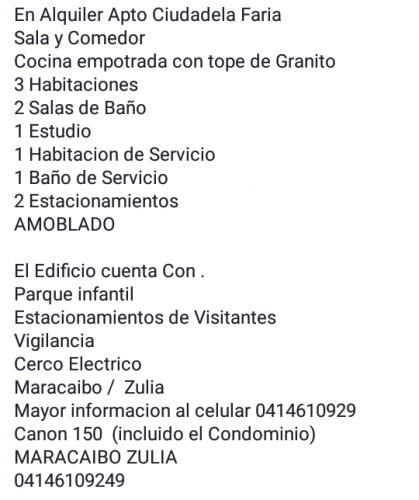 En Alquiler Apto Ciudadela Faria
Sala y Comedor
Cocina empotrada con tope de Granito
3 Habitaciones
2 Salas de Baño
1 Estudio
1 Habitacion de Servicio
1 Baño de Servicio
2 Estacionamientos
AMOBLADO

El Edificio cuenta Con .
Parque infantil
Estacionamientos de Visitantes
Vigilancia
Cerco Electrico
Maracaibo / Zulia
Mayor informacion al celular 0414610929
Canon 150 (incluido el Condominio)
MARACAIBO ZULIA
04146109249